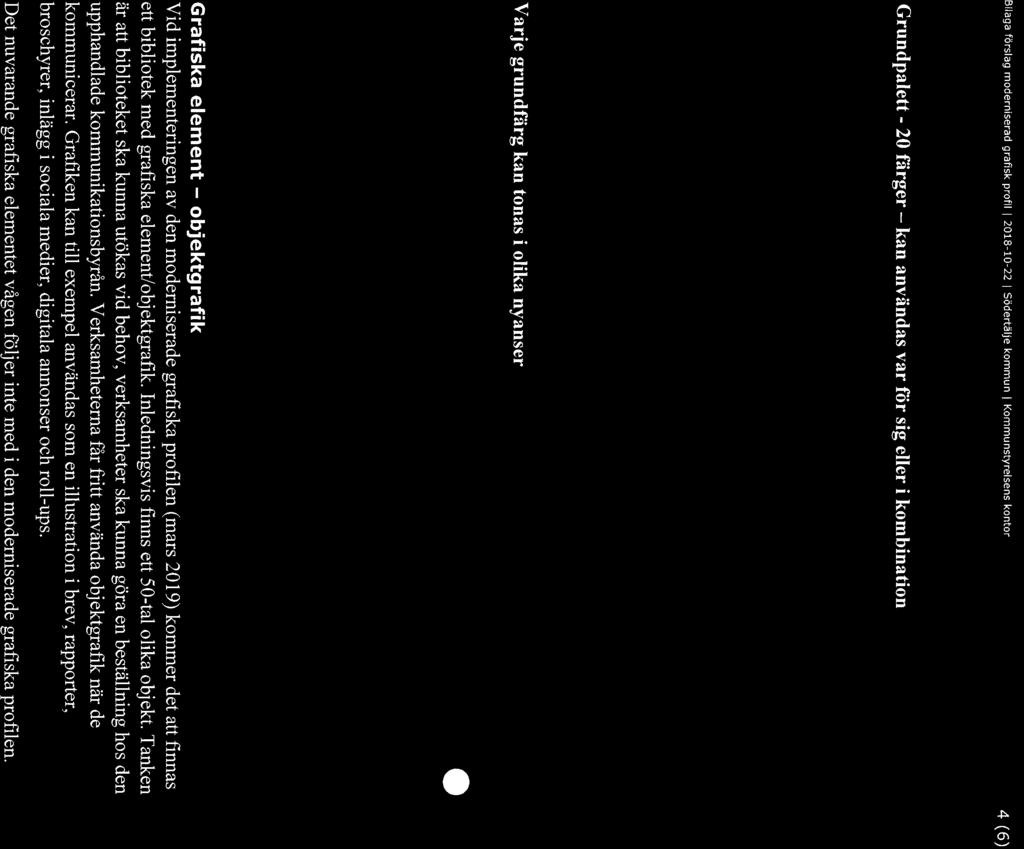 Bilaga förslag moderniserad grafisk profil | 2018-10-22 | Södertälje kommun | Kommunstyrelsens kontor

4 (6)

Grundpalett - 20 färger – kan användas var för sig eller i kombination

Varje grundfärg kan tonas i olika nyanser

Grafiska element – objektgrafik

Vid implementeringen av den moderniserade grafiska profilen (mars 2019) kommer det att finnas ett bibliotek med grafiska element/objektgrafik. Inledningsvis finns ett 50-tal olika objekt. Tanken är att biblioteket ska kunna utökas vid behov, verksamheter ska kunna göra en beställning hos den upphandlade kommunikationsbyrån. Verksamheterna får fritt använda objektgrafik när de kommunicerar. Grafiken kan till exempel användas som en illustration i brev, rapporter, broschyrer, inlägg i sociala medier, digitala annonser och roll-ups.

Det nuvarande grafiska elementet vågen följer inte med i den moderniserade grafiska profilen.